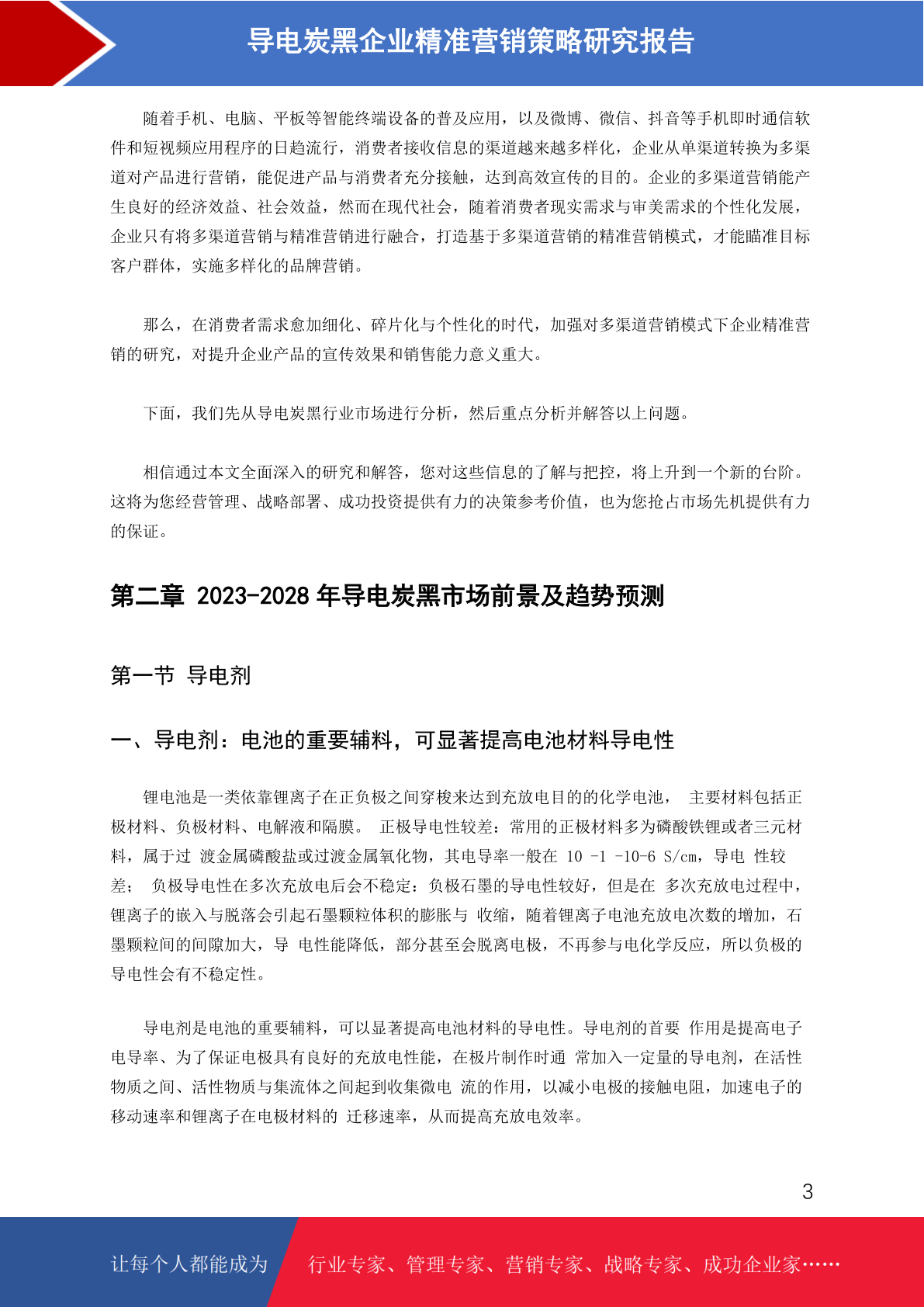 导电炭黑企业精准营销策略研究报告

随着手机、电脑、平板等智能终端设备的普及应用，以及微博、微信、抖音等手机即时通信软件和短视频应用程序的日趋流行，消费者接收信息的渠道越来越多样化，企业从单渠道转换为多渠道对产品进行营销，能促进产品与消费者充分接触，达到高效宣传的目的。企业的多渠道营销能产生良好的经济效益、社会效益，然而在现代社会，随着消费者现实需求与审美需求的个性化发展，企业只有将多渠道营销与精准营销进行融合，打造基于多渠道营销的精准营销模式，才能瞄准目标客户群体，实施多样化的品牌营销。

那么，在消费者需求愈加细化、碎片化与个性化的时代，加强对多渠道营销模式下企业精准营销的研究，对提升企业产品的宣传效果和销售能力意义重大。

下面，我们先从导电炭黑行业市场进行分析，然后重点分析并解答以上问题。

相信通过本文全面深入的研究和解答，您对这些信息的了解与把控，将上升到一个新的台阶。这将为您经营管理、战略部署、成功投资提供有力的决策参考价值，也为您抢占市场先机提供有力的保证。

第二章 2023-2028 年导电炭黑市场前景及趋势预测

第一节 导电剂

一、导电剂：电池的重要辅料，可显著提高电池材料导电性

锂电池是一类依靠锂离子在正负极之间穿梭来达到充放电目的的化学电池， 主要材料包括正极材料、负极材料、电解液和隔膜。 正极导电性较差：常用的正极材料多为磷酸铁锂或者三元材料，属于过 渡金属磷酸盐或过渡金属氧化物，其电导率一般在 10 -1 -10-6 S/cm，导电 性较差； 负极导电性在多次充放电后会不稳定：负极石墨的导电性较好，但是在 多次充放电过程中，锂离子的嵌入与脱落会引起石墨颗粒体积的膨胀与 收缩，随着锂离子电池充放电次数的增加，石墨颗粒间的间隙加大，导 电性能降低，部分甚至会脱离电极，不再参与电化学反应，所以负极的导电性会有不稳定性。

导电剂是电池的重要辅料，可以显著提高电池材料的导电性。导电剂的首要 作用是提高电子电导率、为了保证电极具有良好的充放电性能，在极片制作时通 常加入一定量的导电剂，在活性物质之间、活性物质与集流体之间起到收集微电 流的作用，以减小电极的接触电阻，加速电子的移动速率和锂离子在电极材料的 迁移速率，从而提高充放电效率。

3

让每个人都能成为 行业专家、管理专家、营销专家、战略专家、成功企业家……